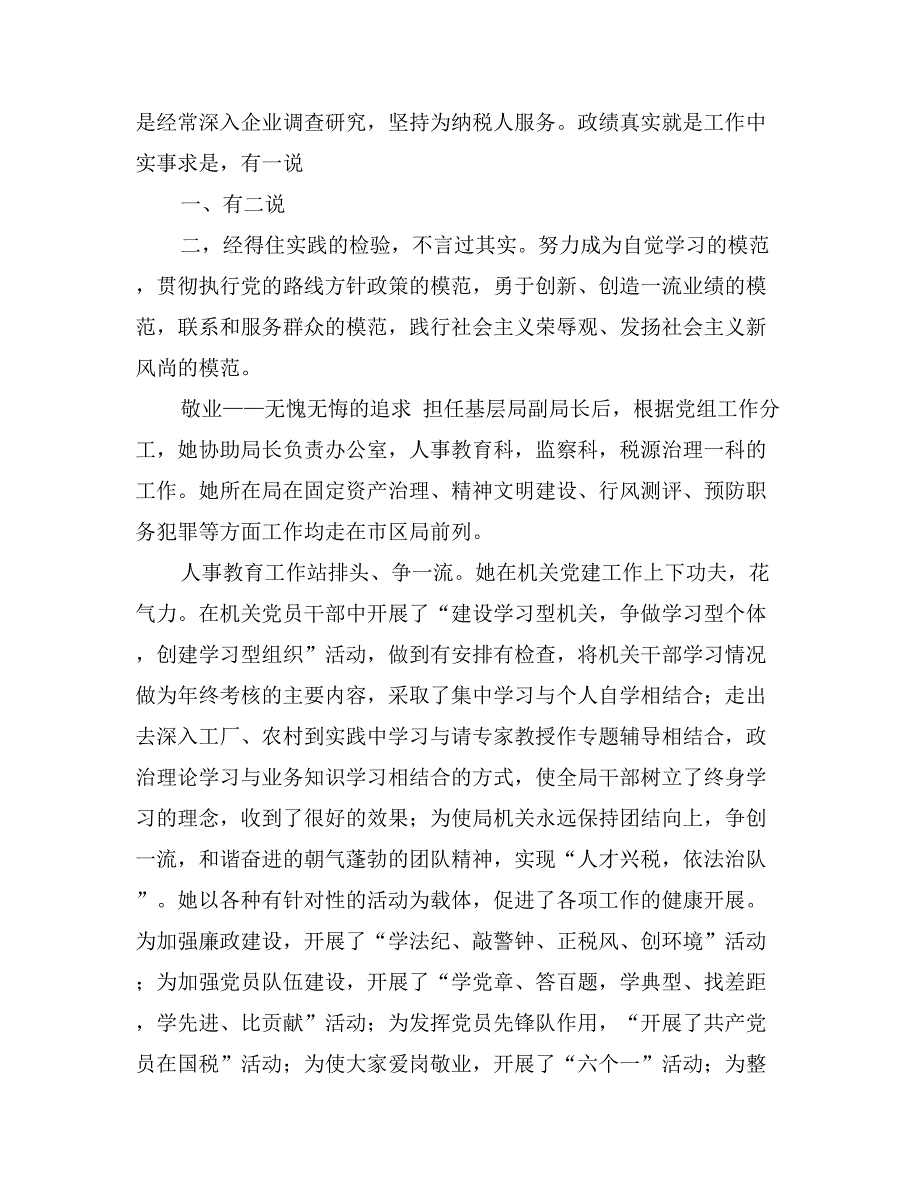 是经常深入企业调查研究，坚持为纳税人服务。政绩真实就是工作中实事求是，有一说

一、有二说

二，经得住实践的检验，不言过其实。努力成为自觉学习的模范，贯彻执行党的路线方针政策的模范，勇于创新、创造一流业绩的模范，联系和服务群众的模范，践行社会主义荣辱观、发扬社会主义新风尚的模范。

敬业——无愧无悔的追求 担任基层局副局长后，根据党组工作分工，她协助局长负责办公室，人事教育科，监察科，税源治理一科的工作。她所在局在固定资产治理、精神文明建设、行风测评、预防职务犯罪等方面工作均走在市区局前列。

人事教育工作站排头、争一流。她在机关党建工作上下功夫，花气力。在机关党员干部中开展了“建设学习型机关，争做学习型个体，创建学习型组织”活动，做到有安排有检查，将机关干部学习情况做为年终考核的主要内容，采取了集中学习与个人自学相结合；走出去深入工厂、农村到实践中学习与请专家教授作专题辅导相结合，政治理论学习与业务知识学习相结合的方式，使全局干部树立了终身学习的理念，收到了很好的效果；为使局机关永远保持团结向上，争创一流，和谐奋进的朝气蓬勃的团队精神，实现“人才兴税，依法治队”。她以各种有针对性的活动为载体，促进了各项工作的健康开展。为加强廉政建设，开展了“学法纪、敲警钟、正税风、创环境”活动；为加强党员队伍建设，开展了“学党章、答百题，学典型、找差距，学先进、比贡献”活动；为发挥党员先锋队作用，“开展了共产党员在国税”活动；为使大家爱岗敬业，开展了“六个一”活动；为整